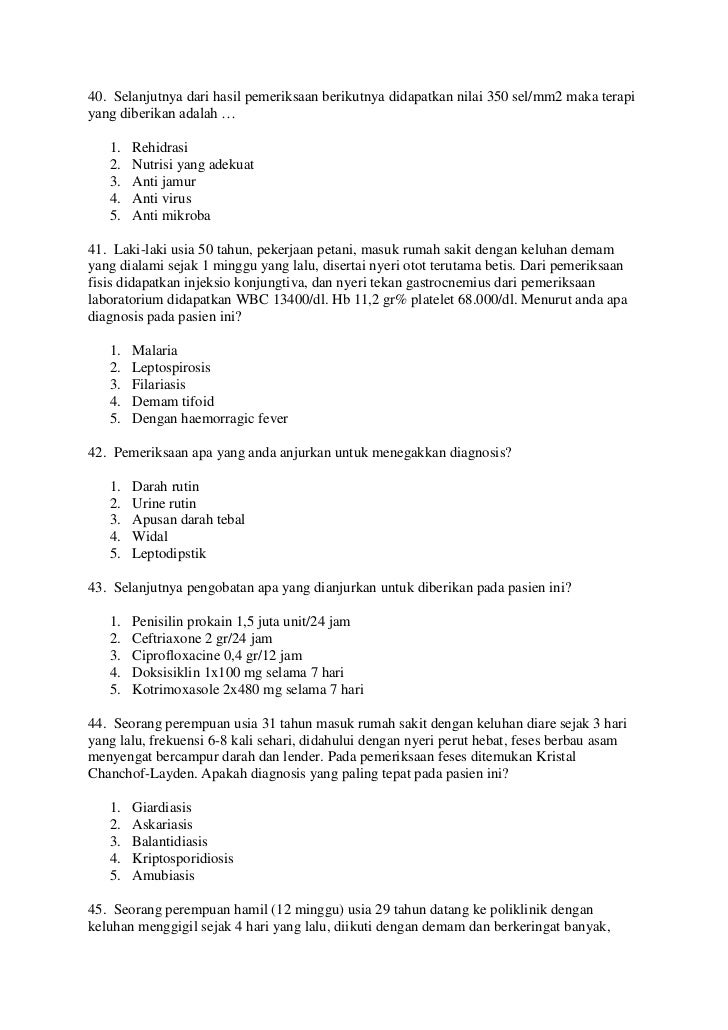 40. Selanjutnya dari hasil pemeriksaan berikutnya didapatkan nilai 350 sel/mm2 maka terapi yang diberikan adalah …

1. Rehidrasi
2. Nutrisi yang adekuat
3. Anti jamur
4. Anti virus
5. Anti mikroba

41. Laki-laki usia 50 tahun, pekerjaan petani, masuk rumah sakit dengan keluhan demam yang dialami sejak 1 minggu yang lalu, disertai nyeri otot terutama betis. Dari pemeriksaan fisis didapatkan injeksio konjungtiva, dan nyeri tekan gastrocnemius dari pemeriksaan laboratorium didapatkan WBC 13400/dl. Hb 11,2 gr% platelet 68.000/dl. Menurut anda apa diagnosis pada pasien ini?

1. Malaria
2. Leptospirosis
3. Filariasis
4. Demam tifoid
5. Dengan haemorragic fever

42. Pemeriksaan apa yang anda anjurkan untuk menegakkan diagnosis?

1. Darah rutin
2. Urine rutin
3. Apusan darah tebal
4. Widal
5. Leptodipstik

43. Selanjutnya pengobatan apa yang dianjurkan untuk diberikan pada pasien ini?

1. Penisilin prokain 1,5 juta unit/24 jam
2. Ceftriaxone 2 gr/24 jam
3. Ciprofloxacine 0,4 gr/12 jam
4. Doksisiklin 1x100 mg selama 7 hari
5. Kotrimoxasole 2x480 mg selama 7 hari

44. Seorang perempuan usia 31 tahun masuk rumah sakit dengan keluhan diare sejak 3 hari yang lalu, frekuensi 6-8 kali sehari, didahului dengan nyeri perut hebat, feses berbau asam menyengat bercampur darah dan lender. Pada pemeriksaan feses ditemukan Kristal Chanchof-Layden. Apakah diagnosis yang paling tepat pada pasien ini?

1. Giardiasis
2. Askariasis
3. Balantidiasis
4. Kriptosporidiosis
5. Amubiasis

45. Seorang perempuan hamil (12 minggu) usia 29 tahun datang ke poliklinik dengan keluhan menggigil sejak 4 hari yang lalu, diikuti dengan demam dan berkeringat banyak,